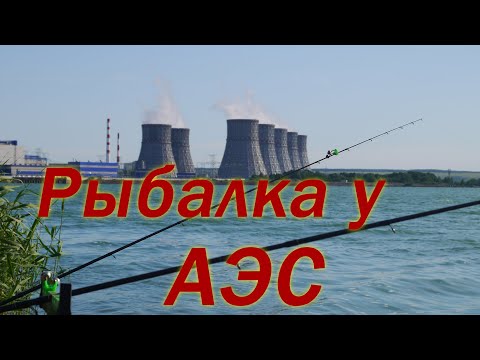 Рыбалка у АЭС